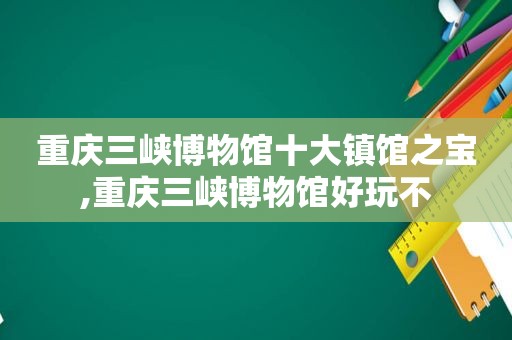 重庆三峡博物馆十大镇馆之宝,重庆三峡博物馆好玩不